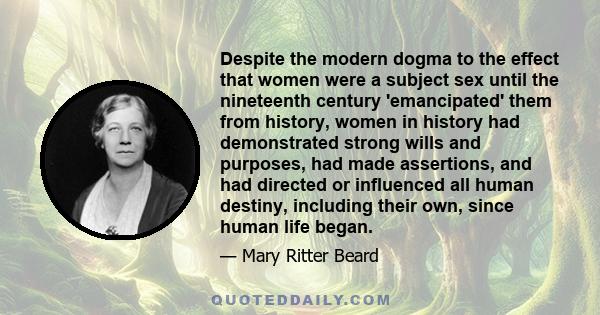 Despite the modern dogma to the effect that women were a subject sex until the nineteenth century 'emancipated' them from history, women in history had demonstrated strong wills and purposes, had made assertions, and had directed or influenced all human destiny, including their own, since human life began.

— Mary Ritter Beard

QUOTEDDAILY.COM